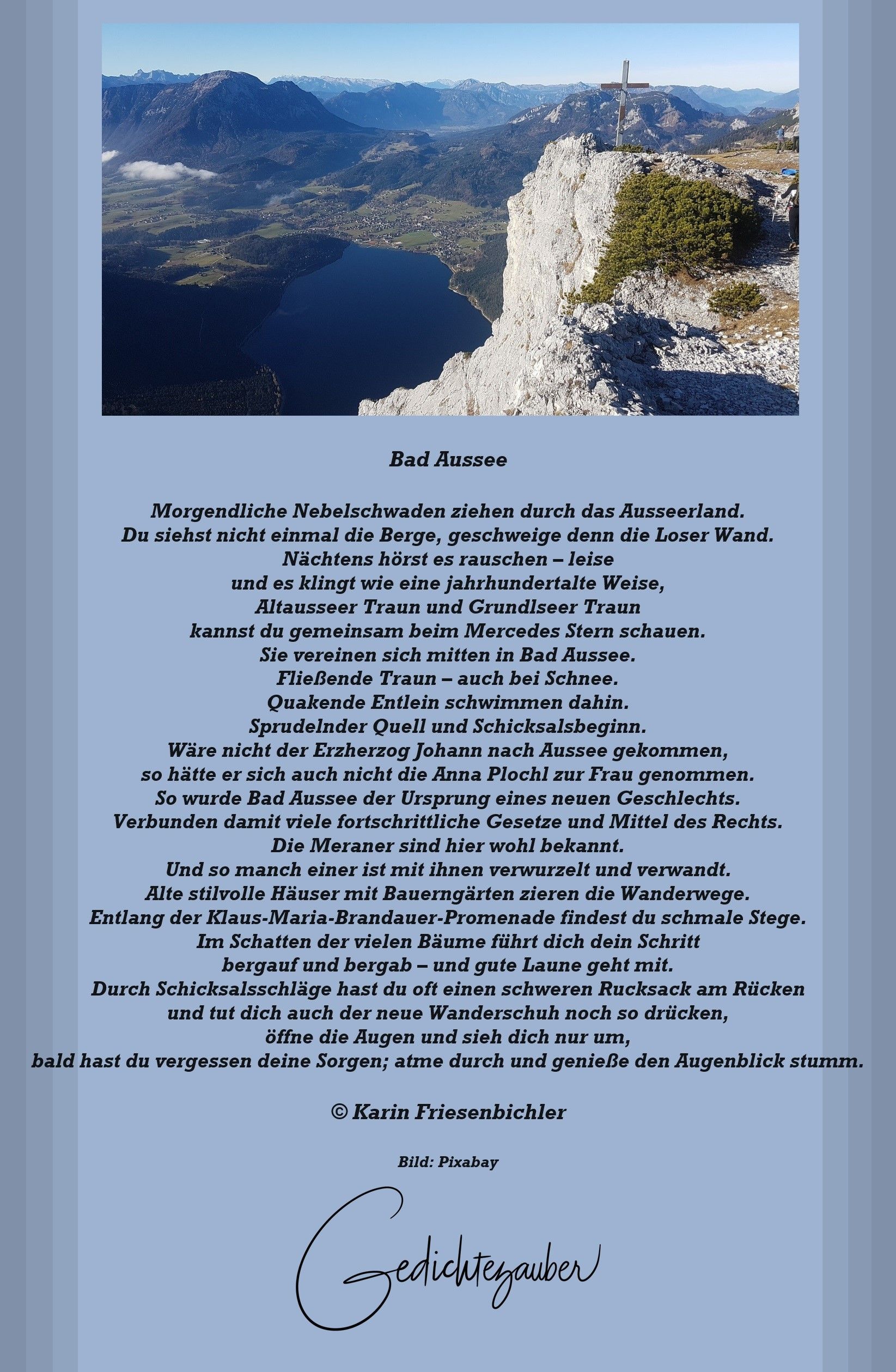 Bad Aussee

Morgendliche Nebelschwaden ziehen durch das Ausseerland.
Du siehst nicht einmal die Berge, geschweige denn die Loser Wand.
Nächtens hörst es rauschen – leise
und es klingt wie eine jahrhundertalte Weise,
Altausseer Traun und Grundlseer Traun
kannst du gemeinsam beim Mercedes Stern schauen.
Sie vereinen sich mitten in Bad Aussee.
Fließende Traun – auch bei Schnee.
Quakende Entlein schwimmen dahin.
Sprudelnder Quell und Schicksalsbeginn.
Wäre nicht der Erzherzog Johann nach Aussee gekommen,
so hätte er sich auch nicht die Anna Plochl zur Frau genommen.
So wurde Bad Aussee der Ursprung eines neuen Geschlechts.
Verbunden damit viele fortschrittliche Gesetze und Mittel des Rechts.
Die Meraner sind hier wohl bekannt.
Und so manch einer ist mit ihnen verwurzelt und verwandt.
Alte stilvolle Häuser mit Bauerngärten zieren die Wanderwege.
Entlang der Klaus-Maria-Brandauer-Promenade findest du schmale Stege.
Im Schatten der vielen Bäume führt dich dein Schritt
bergauf und bergab – und gute Laune geht mit.
Durch Schicksalsschläge hast du oft einen schweren Rucksack am Rücken
und tut dich auch der neue Wanderschuh noch so drücken,
öffne die Augen und sieh dich nur um,
bald hast du vergessen deine Sorgen; atme durch und genieße den Augenblick stumm.

© Karin Friesenbichler

Bild: Pixabay

Gedichtezauber